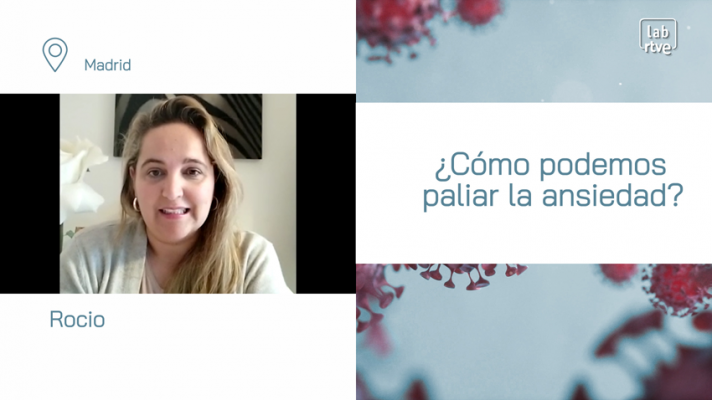 Madrid

Rocio

lab rtve

¿Cómo podemos paliar la ansiedad?